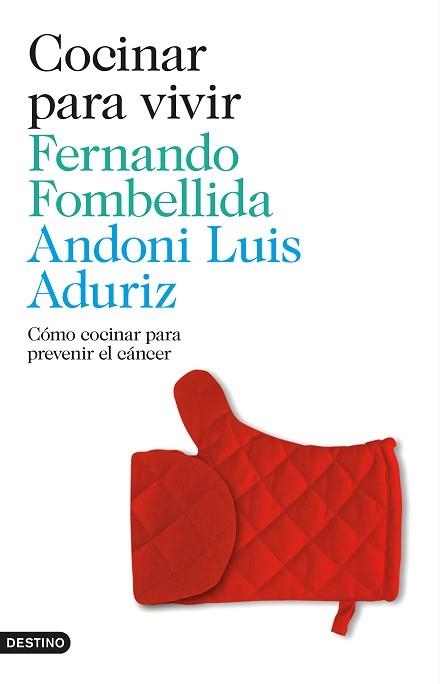 Cocinar para vivir
Fernando Fombellida
Andoni Luis Aduriz

Cómo cocinar para prevenir el cáncer

DESTINO